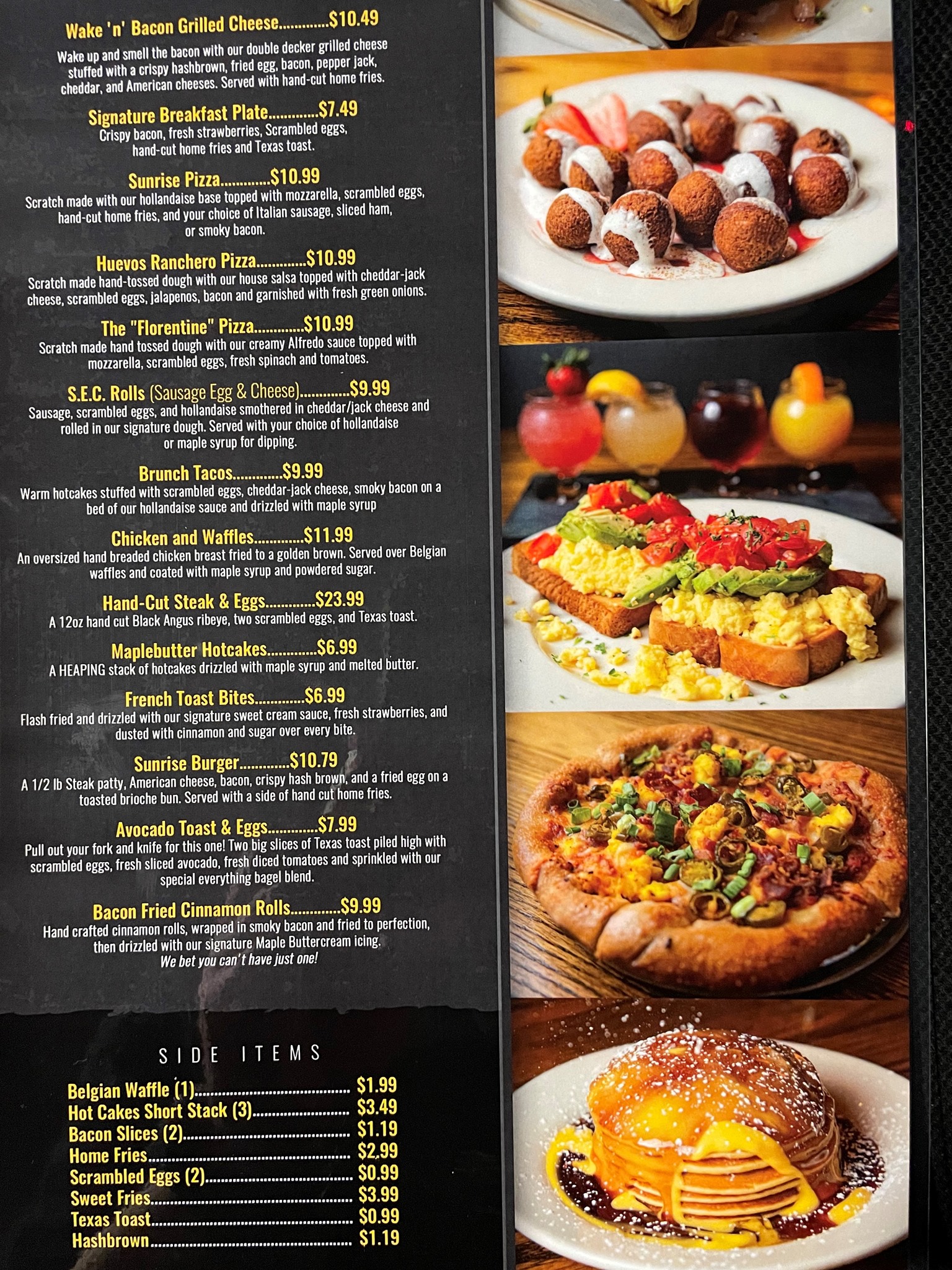 Wake 'n' Bacon Grilled Cheese $10.49
Wake up and smell the bacon with our double decker grilled cheese stuffed with a crispy hashbrown, fried egg, bacon, pepper jack, cheddar, and American cheeses. Served with hand-cut home fries.

Signature Breakfast Plate $7.49
Crispy bacon, fresh strawberries, Scrambled eggs, hand-cut home fries and Texas toast.

Sunrise Pizza $10.99
Scratch made with our hollandaise base topped with mozzarella, scrambled eggs, hand-cut home fries, and your choice of Italian sausage, sliced ham, or smoky bacon.

Huevos Ranchero Pizza $10.99
Scratch made hand-tossed dough with our house salsa topped with cheddar-jack cheese, scrambled eggs, jalapenos, bacon and garnished with fresh green onions.

The "Florentine" Pizza $10.99
Scratch made hand tossed dough with our creamy Alfredo sauce topped with mozzarella, scrambled eggs, fresh spinach and tomatoes.

S.E.C. Rolls (Sausage Egg & Cheese) $9.99
Sausage, scrambled eggs, and hollandaise smothered in cheddar/jack cheese and rolled in our signature dough. Served with your choice of hollandaise or maple syrup for dipping.

Brunch Tacos $9.99
Warm hotcakes stuffed with scrambled eggs, cheddar-jack cheese, smoky bacon on a bed of our hollandaise sauce and drizzled with maple syrup

Chicken and Waffles $11.99
An oversized hand breaded chicken breast fried to a golden brown. Served over Belgian waffles and coated with maple syrup and powdered sugar.

Hand-Cut Steak & Eggs $23.99
A 12oz hand cut Black Angus ribeye, two scrambled eggs, and Texas toast.

Maplebutter Hotcakes $6.99
A HEAPING stack of hotcakes drizzled with maple syrup and melted butter.

French Toast Bites $6.99
Flash fried and drizzled with our signature sweet cream sauce, fresh strawberries, and dusted with cinnamon and sugar over every bite.

Sunrise Burger $10.79
A 1/2 lb Steak patty, American cheese, bacon, crispy hash brown, and a fried egg on a toasted brioche bun. Served with a side of hand cut home fries.

Avocado Toast & Eggs $7.99
Pull out your fork and knife for this one! Two big slices of Texas toast piled high with scrambled eggs, fresh sliced avocado, fresh diced tomatoes and sprinkled with our special everything bagel blend.

Bacon Fried Cinnamon Rolls $9.99
Hand crafted cinnamon rolls, wrapped in smoky bacon and fried to perfection, then drizzled with our signature Maple Buttercream icing.
We bet you can't have just one!

SIDE ITEMS

Belgian Waffle (1) $1.99
Hot Cakes Short Stack (3) $3.49
Bacon Slices (2) $1.19
Home Fries $2.99
Scrambled Eggs (2) $0.99
Sweet Fries $3.99
Texas Toast $0.99
Hashbrown $1.19